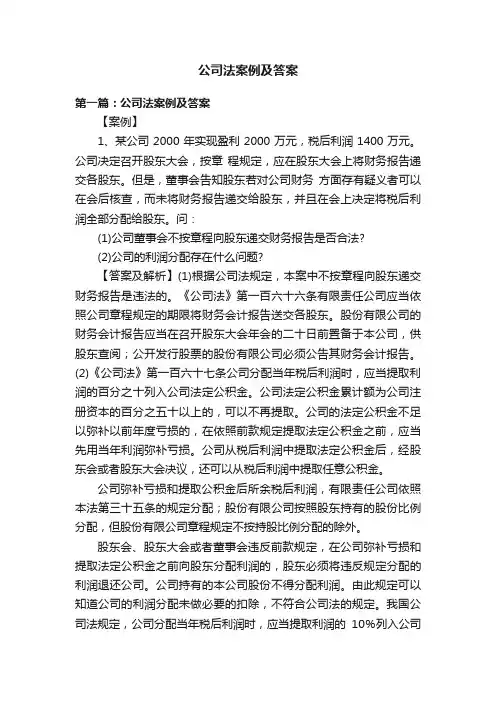 公司法案例及答案

第一篇：公司法案例及答案

【案例】

1、某公司 2000 年实现盈利 2000 万元，税后利润 1400 万元。公司决定召开股东大会，按章 程规定，应在股东大会上将财务报告递交各股东。但是，董事会告知股东若对公司财务 方面存有疑义者可以在会后核查，而未将财务报告递交给股东，并且在会上决定将税后利润全部分配给股东。问：

(1)公司董事会不按章程向股东递交财务报告是否合法?

(2)公司的利润分配存在什么问题?

【答案及解析】(1)根据公司法规定，本案中不按章程向股东递交财务报告是违法的。《公司法》第一百六十六条有限责任公司应当依照公司章程规定的期限将财务会计报告送交各股东。股份有限公司的财务会计报告应当在召开股东大会年会的二十日前置备于本公司，供股东查阅；公开发行股票的股份有限公司必须公告其财务会计报告。(2)《公司法》第一百六十七条公司分配当年税后利润时，应当提取利润的百分之十列入公司法定公积金。公司法定公积金累计额为公司注册资本的百分之五十以上的，可以不再提取。公司的法定公积金不足以弥补以前年度亏损的，在依照前款规定提取法定公积金之前，应当先用当年利润弥补亏损。公司从税后利润中提取法定公积金后，经股东会或者股东大会决议，还可以从税后利润中提取任意公积金。

公司弥补亏损和提取公积金后所余税后利润，有限责任公司依照本法第三十五条的规定分配；股份有限公司按照股东持有的股份比例分配，但股份有限公司章程规定不按持股比例分配的除外。

股东会、股东大会或者董事会违反前款规定，在公司弥补亏损和提取法定公积金之前向股东分配利润的，股东必须将违反规定分配的利润退还公司。公司持有的本公司股份不得分配利润。由此规定可以知道公司的利润分配未做必要的扣除，不符合公司法的规定。我国公司法规定，公司分配当年税后利润时，应当提取利润的 10%列入公司